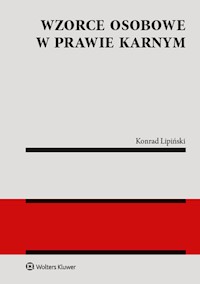 WZORCE OSOBOWE W PRAWIE KARNYM

Konrad Lipiński

Wolters Kluwer